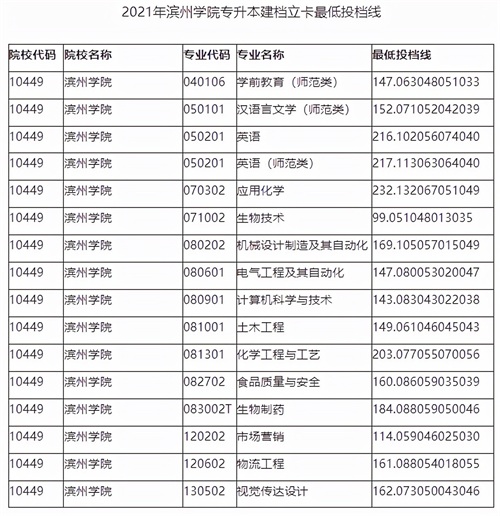 2021年滨州学院专升本建档立卡最低投档线

| 院校代码 | 院校名称 | 专业代码 | 专业名称 | 最低投档线 |
|---|---|---|---|---|
| 10449 | 滨州学院 | 040106 | 学前教育（师范类） | 147.063048051033 |
| 10449 | 滨州学院 | 050101 | 汉语言文学（师范类） | 152.071052042039 |
| 10449 | 滨州学院 | 050201 | 英语 | 216.102056074040 |
| 10449 | 滨州学院 | 050201 | 英语（师范类） | 217.113063064040 |
| 10449 | 滨州学院 | 070302 | 应用化学 | 232.132067051049 |
| 10449 | 滨州学院 | 071002 | 生物技术 | 99.051048013035 |
| 10449 | 滨州学院 | 080202 | 机械设计制造及其自动化 | 169.105057015049 |
| 10449 | 滨州学院 | 080601 | 电气工程及其自动化 | 147.080053020047 |
| 10449 | 滨州学院 | 080901 | 计算机科学与技术 | 143.083043022038 |
| 10449 | 滨州学院 | 081001 | 土木工程 | 149.061046045043 |
| 10449 | 滨州学院 | 081301 | 化学工程与工艺 | 203.077055070056 |
| 10449 | 滨州学院 | 082702 | 食品质量与安全 | 160.086059035039 |
| 10449 | 滨州学院 | 083002T | 生物制药 | 184.088059050046 |
| 10449 | 滨州学院 | 120202 | 市场营销 | 114.059046025030 |
| 10449 | 滨州学院 | 120602 | 物流工程 | 161.088054018055 |
| 10449 | 滨州学院 | 130502 | 视觉传达设计 | 162.073050043046 |